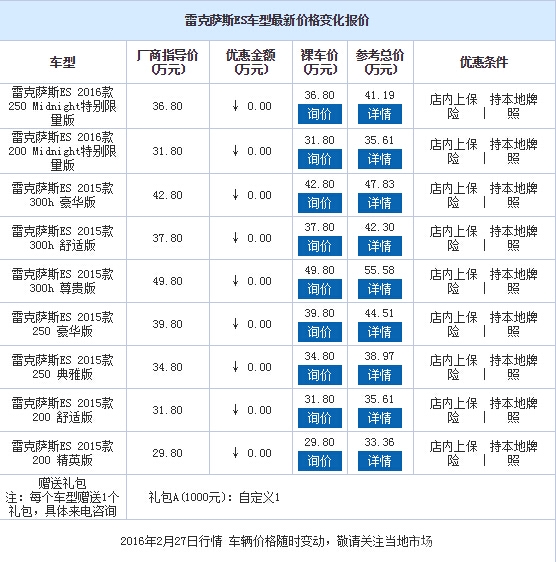 雷克萨斯ES车型最新价格变化报价

| 车型 | 厂商指导价(万元) | 优惠金额(万元) | 裸车价(万元) | 参考总价(万元) | 优惠条件 |
|---|---|---|---|---|---|
| 雷克萨斯ES 2016款 250 Midnight特别限量版 | 36.80 | ↓ 0.00 | 36.80 询价 | 41.19 详情 | 店内上保险 \| 持本地牌照 |
| 雷克萨斯ES 2016款 200 Midnight特别限量版 | 31.80 | ↓ 0.00 | 31.80 询价 | 35.61 详情 | 店内上保险 \| 持本地牌照 |
| 雷克萨斯ES 2015款 300h 豪华版 | 42.80 | ↓ 0.00 | 42.80 询价 | 47.83 详情 | 店内上保险 \| 持本地牌照 |
| 雷克萨斯ES 2015款 300h 舒适版 | 37.80 | ↓ 0.00 | 37.80 询价 | 42.30 详情 | 店内上保险 \| 持本地牌照 |
| 雷克萨斯ES 2015款 300h 尊贵版 | 49.80 | ↓ 0.00 | 49.80 询价 | 55.58 详情 | 店内上保险 \| 持本地牌照 |
| 雷克萨斯ES 2015款 250 豪华版 | 39.80 | ↓ 0.00 | 39.80 询价 | 44.51 详情 | 店内上保险 \| 持本地牌照 |
| 雷克萨斯ES 2015款 250 典雅版 | 34.80 | ↓ 0.00 | 34.80 询价 | 38.97 详情 | 店内上保险 \| 持本地牌照 |
| 雷克萨斯ES 2015款 200 舒适版 | 31.80 | ↓ 0.00 | 31.80 询价 | 35.61 详情 | 店内上保险 \| 持本地牌照 |
| 雷克萨斯ES 2015款 200 精英版 | 29.80 | ↓ 0.00 | 29.80 询价 | 33.36 详情 | 店内上保险 \| 持本地牌照 |
| 赠送礼包 注：每个车型赠送1个礼包，具体来电咨询 | 礼包A(1000元)：自定义1 | | | | |

2016年2月27日行情 车辆价格随时变动，敬请关注当地市场